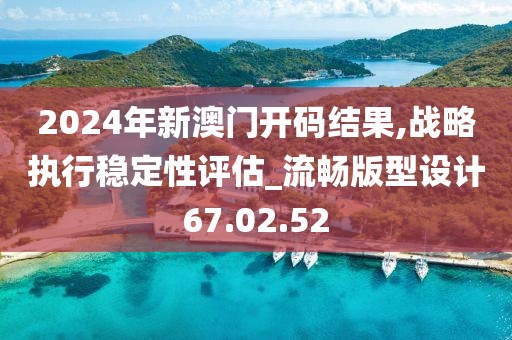 2024年新澳门开码结果,战略执行稳定性评估_流畅版型设计67.02.52